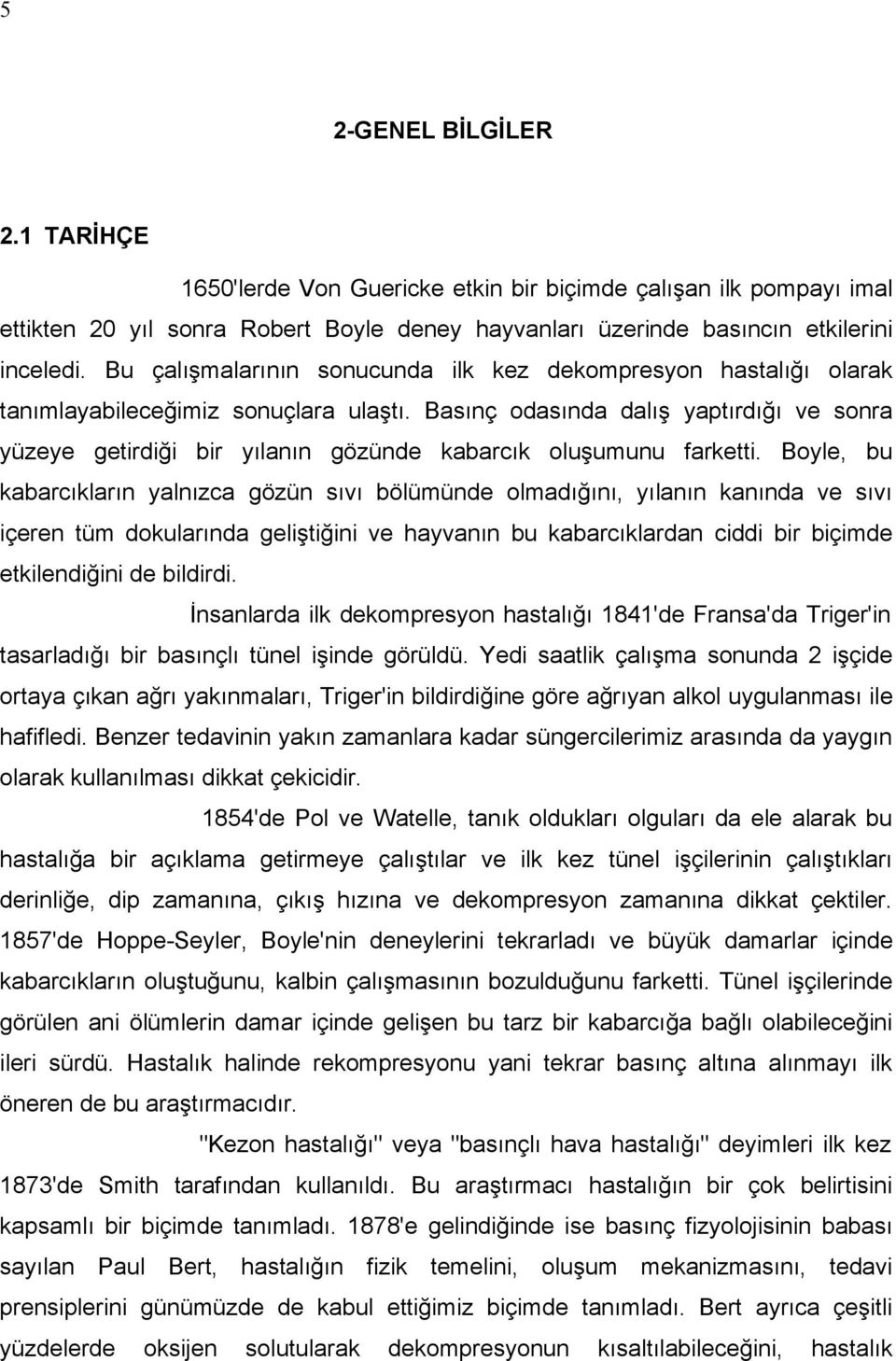 5

2-GENEL BİLGİLER

2.1 TARİHÇE

1650'lerde Von Guericke etkin bir biçimde çalışan ilk pompayı imal ettikten 20 yıl sonra Robert Boyle deney hayvanları üzerinde basıncın etkilerini inceledi. Bu çalışmalarının sonucunda ilk kez dekompresyon hastalığı olarak tanımlayabileceğimiz sonuçlara ulaştı. Basınç odasında dalış yaptırdığı ve sonra yüzeye getirdiği bir yılanın gözünde kabarcık oluşumunu farketti. Boyle, bu kabarcıkların yalnızca gözün sıvı bölümünde olmadığını, yılanın kanında ve sıvı içeren tüm dokularında geliştiğini ve hayvanın bu kabarcıklardan ciddi bir biçimde etkilendiğini de bildirdi.

İnsanlarda ilk dekompresyon hastalığı 1841'de Fransa'da Triger'in tasarladığı bir basınçlı tünel işinde görüldü. Yedi saatlik çalışma sonunda 2 işçide ortaya çıkan ağrı yakınmaları, Triger'in bildirdiğine göre ağrıyan alkol uygulanması ile hafifledi. Benzer tedavinin yakın zamanlara kadar süngercilerimiz arasında da yaygın olarak kullanılması dikkat çekicidir.

1854'de Pol ve Watelle, tanık oldukları olguları da ele alarak bu hastalığa bir açıklama getirmeye çalıştılar ve ilk kez tünel işçilerinin çalıştıkları derinliğe, dip zamanına, çıkış hızına ve dekompresyon zamanına dikkat çektiler. 1857'de Hoppe-Seyler, Boyle'nin deneylerini tekrarladı ve büyük damarlar içinde kabarcıkların oluştuğunu, kalbin çalışmasının bozulduğunu farketti. Tünel işçilerinde görülen ani ölümlerin damar içinde gelişen bu tarz bir kabarcığa bağlı olabileceğini ileri sürdü. Hastalık halinde rekompresyonu yani tekrar basınç altına alınmayı ilk öneren de bu araştırmacıdır.

"Kezon hastalığı" veya "basınçlı hava hastalığı" deyimleri ilk kez 1873'de Smith tarafından kullanıldı. Bu araştırmacı hastalığın bir çok belirtisini kapsamlı bir biçimde tanımladı. 1878'e gelindiğinde ise basınç fizyolojisinin babası sayılan Paul Bert, hastalığın fizik temelini, oluşum mekanizmasını, tedavi prensiplerini günümüzde de kabul ettiğimiz biçimde tanımladı. Bert ayrıca çeşitli yüzdelerde oksijen solutularak dekompresyonun kısaltılabileceğini, hastalık